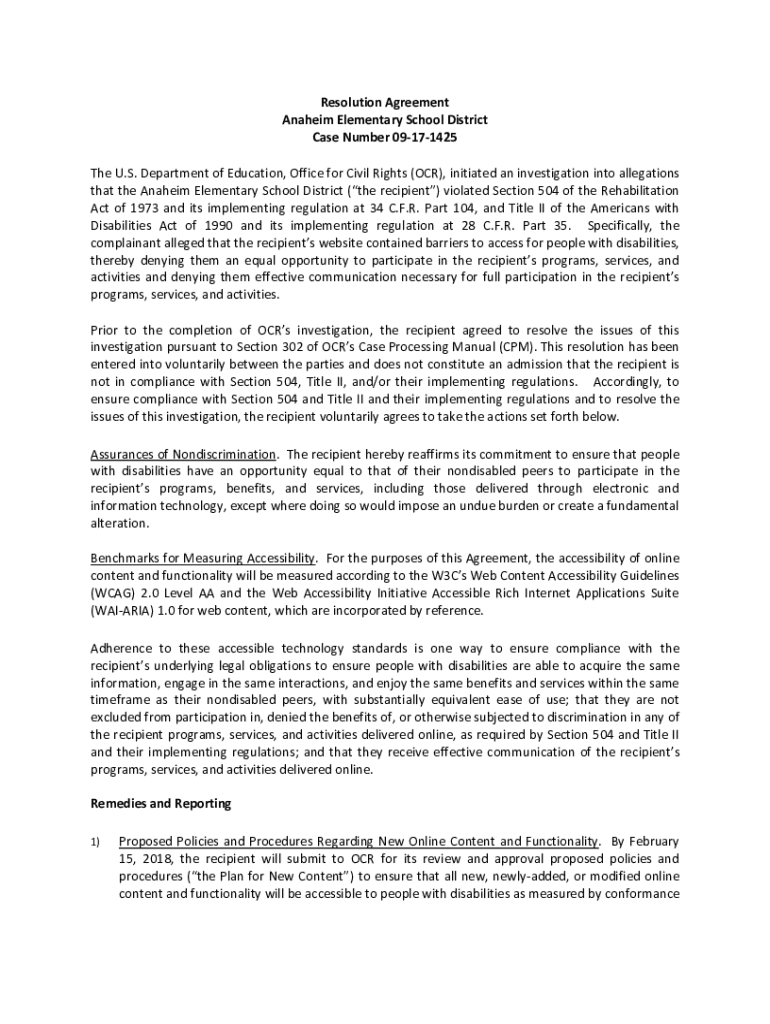 Resolution Agreement
Anaheim Elementary School District
Case Number 09-17-1425

The U.S. Department of Education, Office for Civil Rights (OCR), initiated an investigation into allegations that the Anaheim Elementary School District ("the recipient") violated Section 504 of the Rehabilitation Act of 1973 and its implementing regulation at 34 C.F.R. Part 104, and Title II of the Americans with Disabilities Act of 1990 and its implementing regulation at 28 C.F.R. Part 35. Specifically, the complainant alleged that the recipient's website contained barriers to access for people with disabilities, thereby denying them an equal opportunity to participate in the recipient's programs, services, and activities and denying them effective communication necessary for full participation in the recipient's programs, services, and activities.

Prior to the completion of OCR's investigation, the recipient agreed to resolve the issues of this investigation pursuant to Section 302 of OCR's Case Processing Manual (CPM). This resolution has been entered into voluntarily between the parties and does not constitute an admission that the recipient is not in compliance with Section 504, Title II, and/or their implementing regulations. Accordingly, to ensure compliance with Section 504 and Title II and their implementing regulations and to resolve the issues of this investigation, the recipient voluntarily agrees to take the actions set forth below.

Assurances of Nondiscrimination. The recipient hereby reaffirms its commitment to ensure that people with disabilities have an opportunity equal to that of their nondisabled peers to participate in the recipient's programs, benefits, and services, including those delivered through electronic and information technology, except where doing so would impose an undue burden or create a fundamental alteration.

Benchmarks for Measuring Accessibility. For the purposes of this Agreement, the accessibility of online content and functionality will be measured according to the W3C's Web Content Accessibility Guidelines (WCAG) 2.0 Level AA and the Web Accessibility Initiative Accessible Rich Internet Applications Suite (WAI-ARIA) 1.0 for web content, which are incorporated by reference.

Adherence to these accessible technology standards is one way to ensure compliance with the recipient's underlying legal obligations to ensure people with disabilities are able to acquire the same information, engage in the same interactions, and enjoy the same benefits and services within the same timeframe as their nondisabled peers, with substantially equivalent ease of use; that they are not excluded from participation in, denied the benefits of, or otherwise subjected to discrimination in any of the recipient programs, services, and activities delivered online, as required by Section 504 and Title II and their implementing regulations; and that they receive effective communication of the recipient's programs, services, and activities delivered online.

Remedies and Reporting

1) Proposed Policies and Procedures Regarding New Online Content and Functionality. By February 15, 2018, the recipient will submit to OCR for its review and approval proposed policies and procedures ("the Plan for New Content") to ensure that all new, newly-added, or modified online content and functionality will be accessible to people with disabilities as measured by conformance